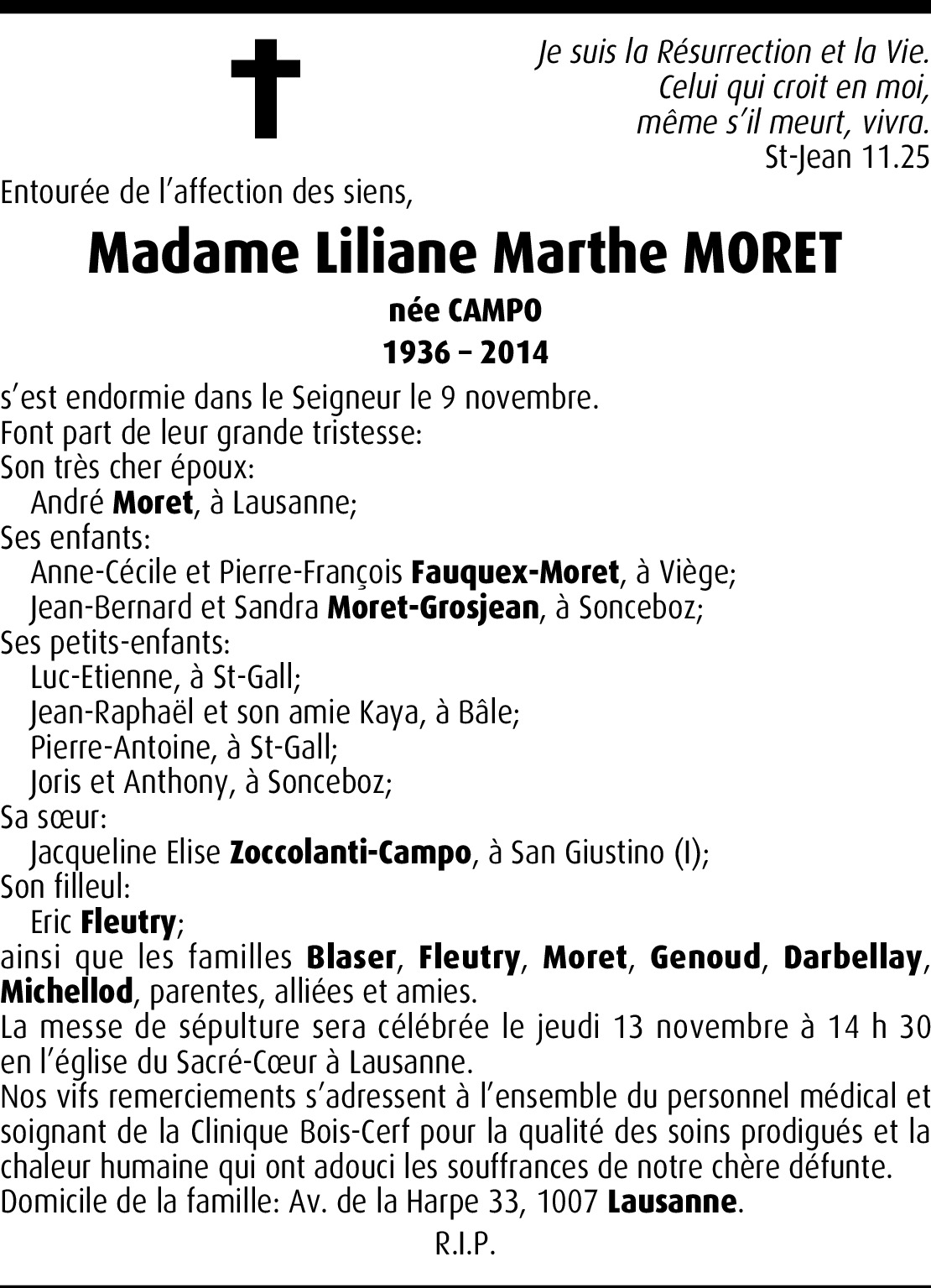 Je suis la Résurrection et la Vie.
Celui qui croit en moi,
même s'il meurt, vivra.
St-Jean 11.25

Entourée de l'affection des siens,

Madame Liliane Marthe MORET

née CAMPO

1936 – 2014

s'est endormie dans le Seigneur le 9 novembre.
Font part de leur grande tristesse:
Son très cher époux:
André Moret, à Lausanne;
Ses enfants:
Anne-Cécile et Pierre-François Fauquex-Moret, à Viège;
Jean-Bernard et Sandra Moret-Grosjean, à Sonceboz;
Ses petits-enfants:
Luc-Etienne, à St-Gall;
Jean-Raphaël et son amie Kaya, à Bâle;
Pierre-Antoine, à St-Gall;
Joris et Anthony, à Sonceboz;
Sa sœur:
Jacqueline Elise Zoccolanti-Campo, à San Giustino (I);
Son filleul:
Eric Fleutry;
ainsi que les familles Blaser, Fleutry, Moret, Genoud, Darbellay, Michellod, parentes, alliées et amies.
La messe de sépulture sera célébrée le jeudi 13 novembre à 14 h 30 en l'église du Sacré-Cœur à Lausanne.
Nos vifs remerciements s'adressent à l'ensemble du personnel médical et soignant de la Clinique Bois-Cerf pour la qualité des soins prodigués et la chaleur humaine qui ont adouci les souffrances de notre chère défunte.
Domicile de la famille: Av. de la Harpe 33, 1007 Lausanne.

R.I.P.